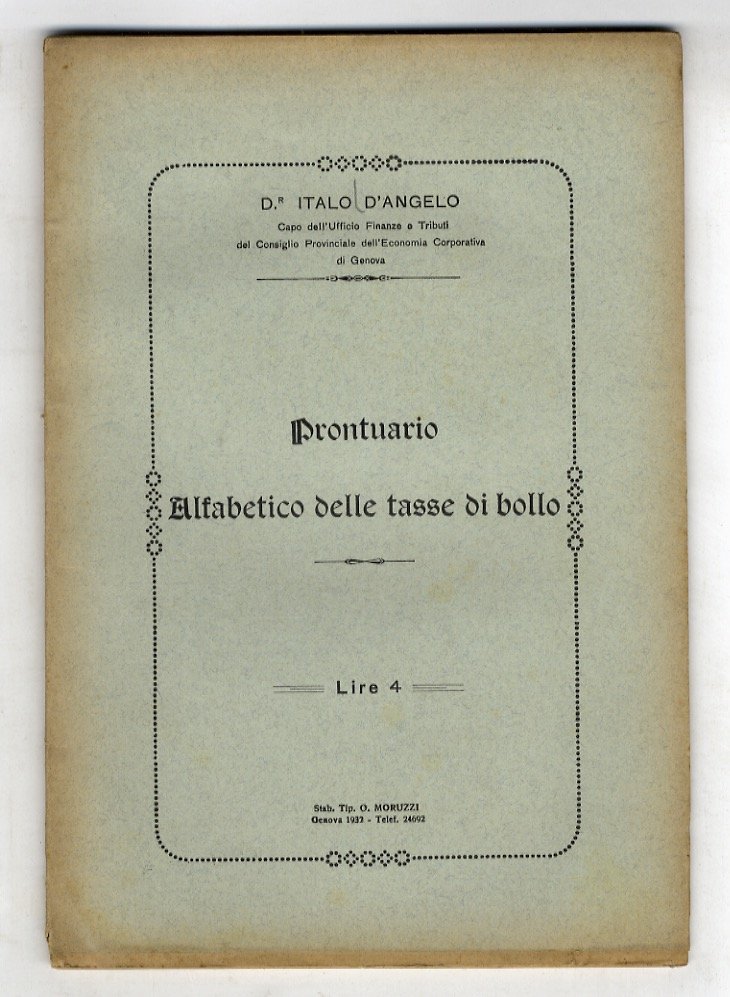 D.r ITALO D'ANGELO
Capo dell'Ufficio Finanze e Tributi
del Consiglio Provinciale dell'Economia Corporativa
di Genova

Prontuario

Alfabetico delle tasse di bollo

Lire 4

Stab. Tip. O. MORUZZI
Genova 1932 - Telef. 24692